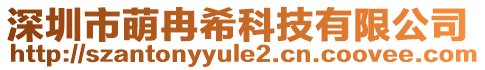 深圳市萌冉希科技有限公司
http://szantonyyule2.cn.coovee.com